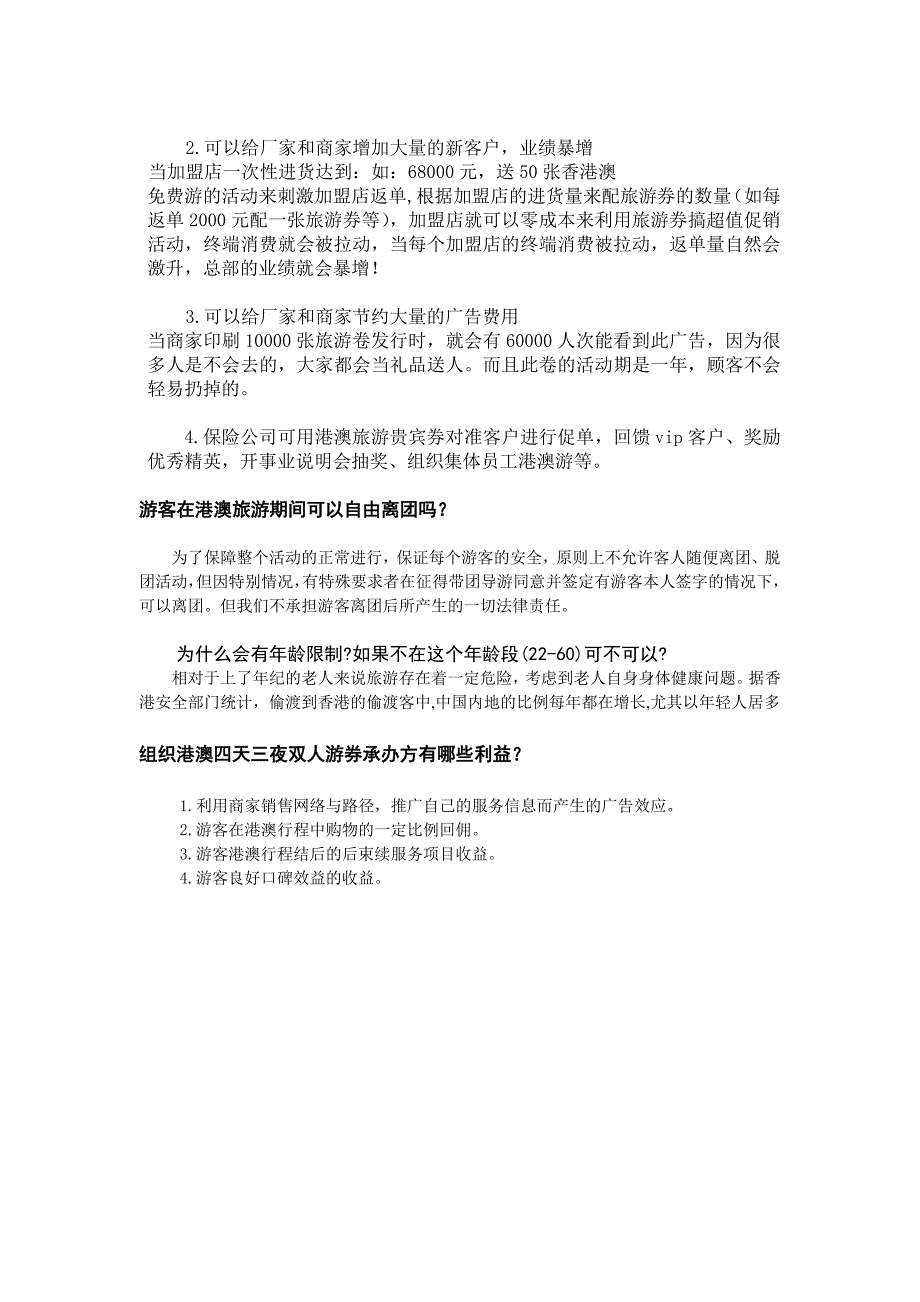 2.可以给厂家和商家增加大量的新客户，业绩暴增
当加盟店一次性进货达到：如：68000 元，送 50 张香港澳
免费游的活动来刺激加盟店返单，根据加盟店的进货量来配旅游券的数量（如每返单 2000 元配一张旅游券等），加盟店就可以零成本来利用旅游券搞超值促销活动，终端消费就会被拉动，当每个加盟店的终端消费被拉动，返单量自然会激升，总部的业绩就会暴增！

3.可以给厂家和商家节约大量的广告费用
当商家印刷 10000 张旅游卷发行时，就会有 60000 人次能看到此广告，因为很多人是不会去的，大家都会当礼品送人。而且此卷的活动期是一年，顾客不会轻易扔掉的。

4.保险公司可用港澳旅游贵宾券对准客户进行促单，回馈 vip 客户、奖励优秀精英，开事业说明会抽奖、组织集体员工港澳游等。

游客在港澳旅游期间可以自由离团吗？

为了保障整个活动的正常进行，保证每个游客的安全，原则上不允许客人随便离团、脱团活动，但因特别情况，有特殊要求者在征得带团导游同意并签定有游客本人签字的情况下，可以离团。但我们不承担游客离团后所产生的一切法律责任。

为什么会有年龄限制?如果不在这个年龄段(22-60)可不可以?
相对于上了年纪的老人来说旅游存在着一定危险，考虑到老人自身身体健康问题。据香港安全部门统计，偷渡到香港的偷渡客中,中国内地的比例每年都在增长,尤其以年轻人居多

组织港澳四天三夜双人游券承办方有哪些利益？

1.利用商家销售网络与路径，推广自己的服务信息而产生的广告效应。
2.游客在港澳行程中购物的一定比例回佣。
3.游客港澳行程结后的后束续服务项目收益。
4.游客良好口碑效益的收益。